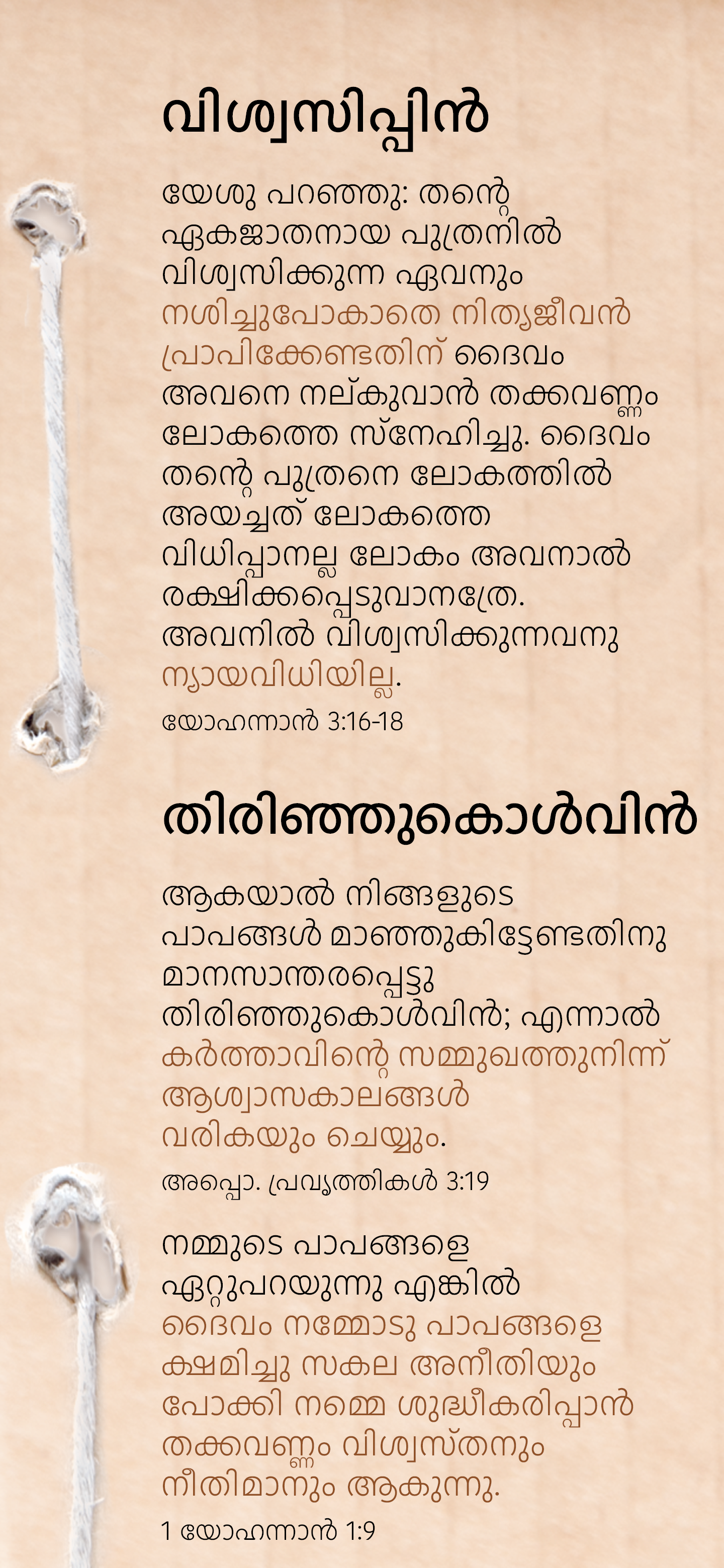 വിശ്വസിപ്പിൻ

യേശു പറഞ്ഞു: തന്റെ ഏകജാതനായ പുത്രനിൽ വിശ്വസിക്കുന്ന ഏവനും നശിച്ചുപോകാതെ നിത്യജീവൻ പ്രാപിക്കേണ്ടതിന് ദൈവം അവനെ നല്കുവാൻ തക്കവണ്ണം ലോകത്തെ സ്നേഹിച്ചു. ദൈവം തന്റെ പുത്രനെ ലോകത്തിൽ അയച്ചത് ലോകത്തെ വിധിപ്പാനല്ല ലോകം അവനാൽ രക്ഷിക്കപ്പെടുവാനത്രേ. അവനിൽ വിശ്വസിക്കുന്നവനു ന്യായവിധിയില്ല.

യോഹന്നാൻ 3:16-18

തിരിഞ്ഞുകൊൾവിൻ

ആകയാൽ നിങ്ങളുടെ പാപങ്ങൾ മാഞ്ഞുകിട്ടേണ്ടതിനു മാനസാന്തരപ്പെട്ടു തിരിഞ്ഞുകൊൾവിൻ; എന്നാൽ കർത്താവിന്റെ സമ്മുഖത്തുനിന്ന് ആശ്വാസകാലങ്ങൾ വരികയും ചെയ്യും.

അപ്പൊ. പ്രവൃത്തികൾ 3:19

നമ്മുടെ പാപങ്ങളെ ഏറ്റുപറയുന്നു എങ്കിൽ ദൈവം നമ്മോടു പാപങ്ങളെ ക്ഷമിച്ചു സകല അനീതിയും പോക്കി നമ്മെ ശുദ്ധീകരിപ്പാൻ തക്കവണ്ണം വിശ്വസ്തനും നീതിമാനും ആകുന്നു.

1 യോഹന്നാൻ 1:9